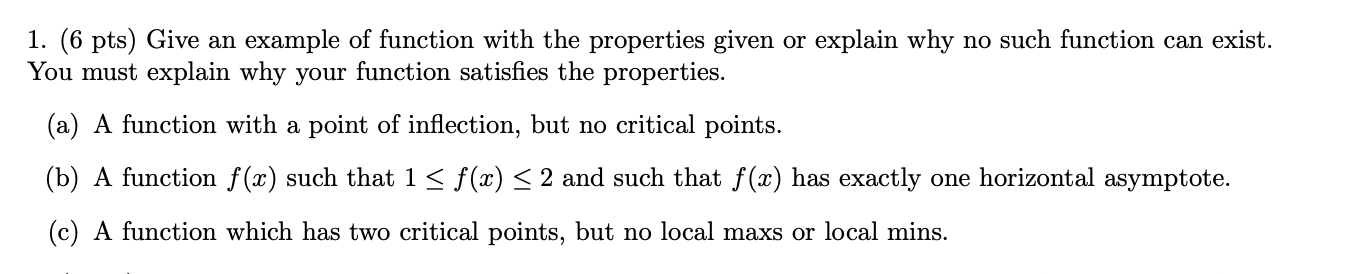 1. (6 pts) Give an example of function with the properties given or explain why no such function can exist. You must explain why your function satisfies the properties.

(a) A function with a point of inflection, but no critical points.

(b) A function $f(x)$ such that $1 \leq f(x) \leq 2$ and such that $f(x)$ has exactly one horizontal asymptote.

(c) A function which has two critical points, but no local maxs or local mins.